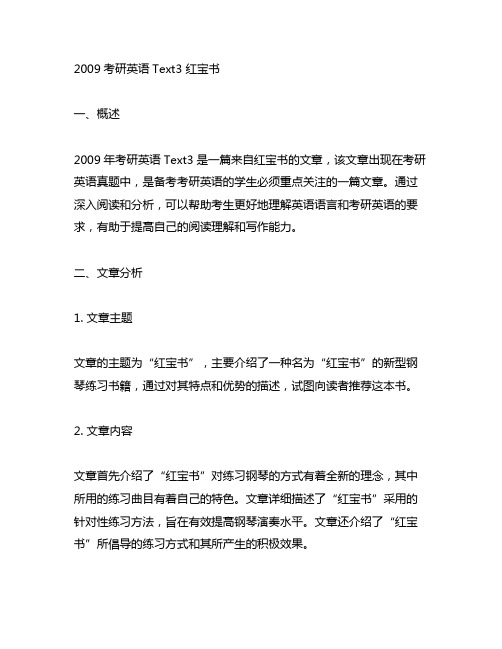 2009 考研英语 Text3 红宝书

一、概述

2009 年考研英语 Text3 是一篇来自红宝书的文章，该文章出现在考研英语真题中，是备考考研英语的学生必须重点关注的一篇文章。通过深入阅读和分析，可以帮助考生更好地理解英语语言和考研英语的要求，有助于提高自己的阅读理解和写作能力。

二、文章分析

1. 文章主题

文章的主题为“红宝书”，主要介绍了一种名为“红宝书”的新型钢琴练习书籍，通过对其特点和优势的描述，试图向读者推荐这本书。

2. 文章内容

文章首先介绍了“红宝书”对练习钢琴的方式有着全新的理念，其中所用的练习曲目有着自己的特色。文章详细描述了“红宝书”采用的针对性练习方法，旨在有效提高钢琴演奏水平。文章还介绍了“红宝书”所倡导的练习方式和其所产生的积极效果。